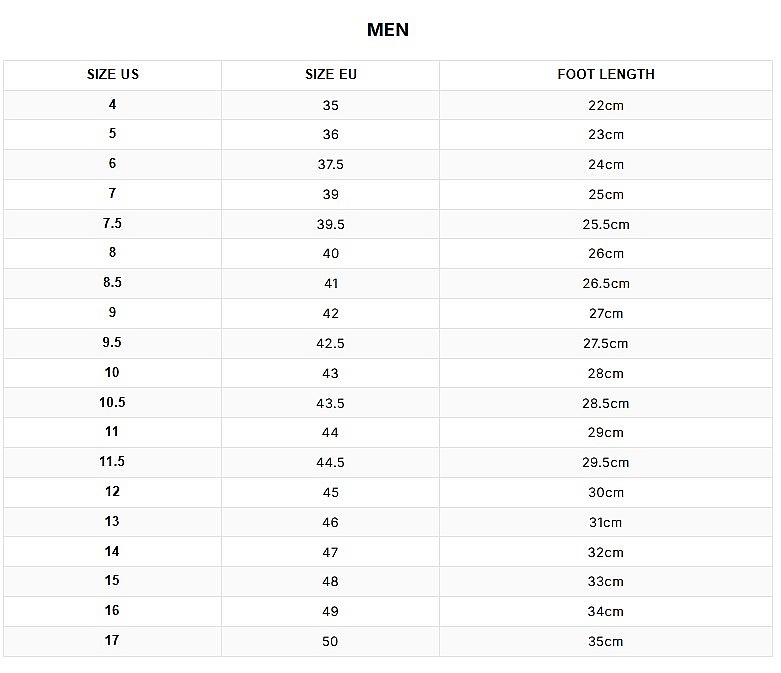 MEN

| SIZE US | SIZE EU | FOOT LENGTH |
|---|---|---|
| 4 | 35 | 22cm |
| 5 | 36 | 23cm |
| 6 | 37.5 | 24cm |
| 7 | 39 | 25cm |
| 7.5 | 39.5 | 25.5cm |
| 8 | 40 | 26cm |
| 8.5 | 41 | 26.5cm |
| 9 | 42 | 27cm |
| 9.5 | 42.5 | 27.5cm |
| 10 | 43 | 28cm |
| 10.5 | 43.5 | 28.5cm |
| 11 | 44 | 29cm |
| 11.5 | 44.5 | 29.5cm |
| 12 | 45 | 30cm |
| 13 | 46 | 31cm |
| 14 | 47 | 32cm |
| 15 | 48 | 33cm |
| 16 | 49 | 34cm |
| 17 | 50 | 35cm |